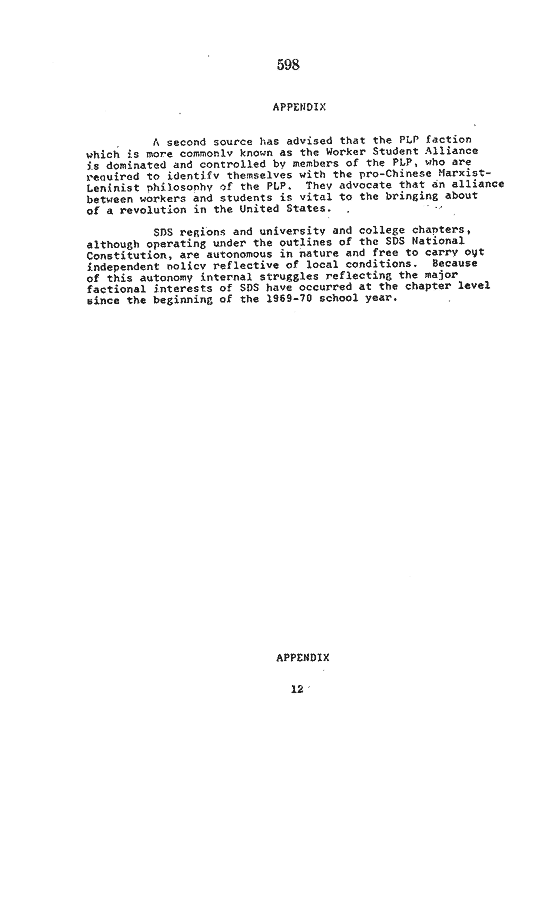 598

APPENDIX

A second source has advised that the PLP faction which is more commonly known as the Worker Student Alliance is dominated and controlled by members of the PLP, who are required to identify themselves with the pro-Chinese Marxist-Leninist philosophy of the PLP. They advocate that an alliance between workers and students is vital to the bringing about of a revolution in the United States.

SDS regions and university and college chapters, although operating under the outlines of the SDS National Constitution, are autonomous in nature and free to carry out independent policy reflective of local conditions. Because of this autonomy internal struggles reflecting the major factional interests of SDS have occurred at the chapter level since the beginning of the 1969-70 school year.

APPENDIX

12